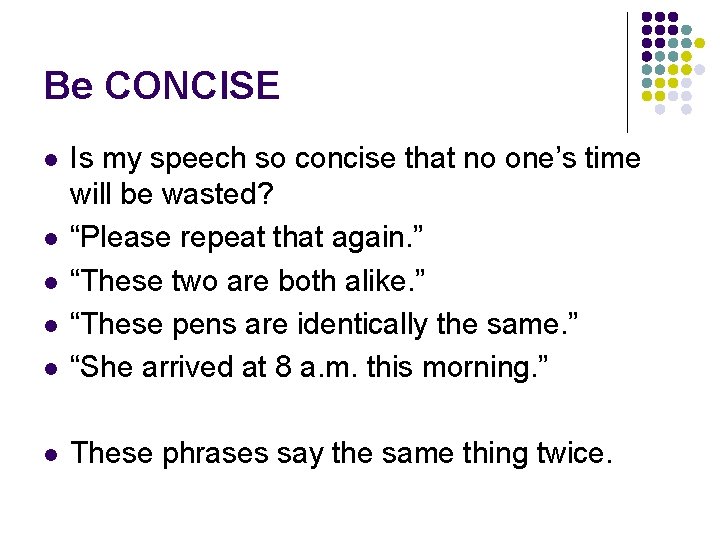 Be CONCISE

• Is my speech so concise that no one's time will be wasted?
• "Please repeat that again."
• "These two are both alike."
• "These pens are identically the same."
• "She arrived at 8 a.m. this morning."

• These phrases say the same thing twice.